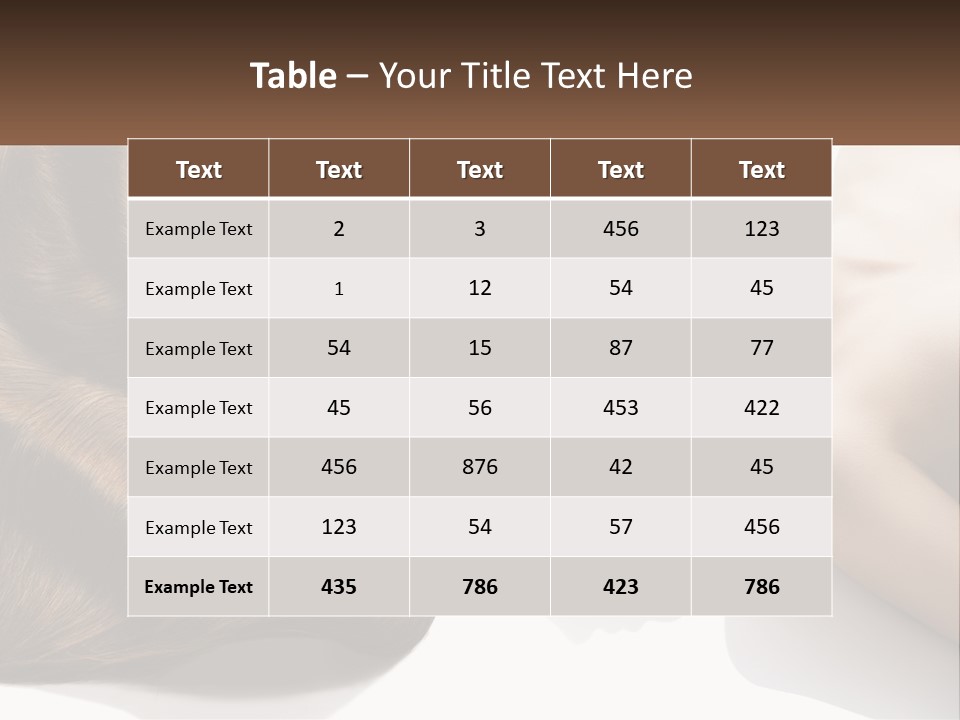 Table – Your Title Text Here

| Text | Text | Text | Text | Text |
|---|---|---|---|---|
| Example Text | 2 | 3 | 456 | 123 |
| Example Text | 1 | 12 | 54 | 45 |
| Example Text | 54 | 15 | 87 | 77 |
| Example Text | 45 | 56 | 453 | 422 |
| Example Text | 456 | 876 | 42 | 45 |
| Example Text | 123 | 54 | 57 | 456 |
| Example Text | 435 | 786 | 423 | 786 |